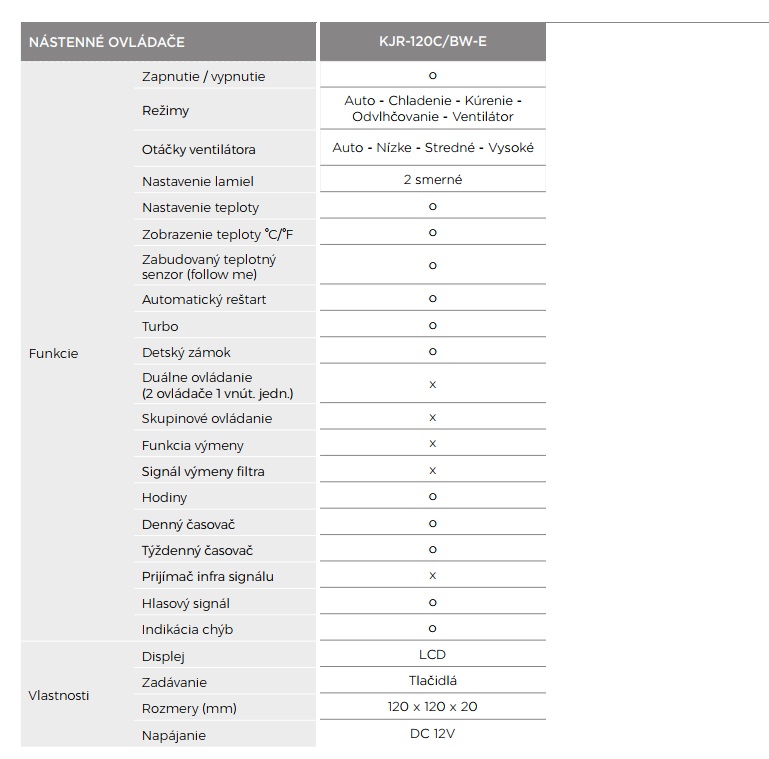 | NÁSTENNÉ OVLÁDAČE | | KJR-120C/BW-E |
|---|---|---|
| Funkcie | Zapnutie / vypnutie | o |
| | Režimy | Auto - Chladenie - Kúrenie - Odvlhčovanie - Ventilátor |
| | Otáčky ventilátora | Auto - Nízke - Stredné - Vysoké |
| | Nastavenie lamiel | 2 smerné |
| | Nastavenie teploty | o |
| | Zobrazenie teploty °C/°F | o |
| | Zabudovaný teplotný senzor (follow me) | o |
| | Automatický reštart | o |
| | Turbo | o |
| | Detský zámok | o |
| | Duálne ovládanie (2 ovládače 1 vnút. jedn.) | x |
| | Skupinové ovládanie | x |
| | Funkcia výmeny | x |
| | Signál výmeny filtra | x |
| | Hodiny | o |
| | Denný časovač | o |
| | Týždenný časovač | o |
| | Prijímač infra signálu | x |
| | Hlasový signál | o |
| | Indikácia chýb | o |
| Vlastnosti | Displej | LCD |
| | Zadávanie | Tlačidlá |
| | Rozmery (mm) | 120 x 120 x 20 |
| | Napájanie | DC 12V |